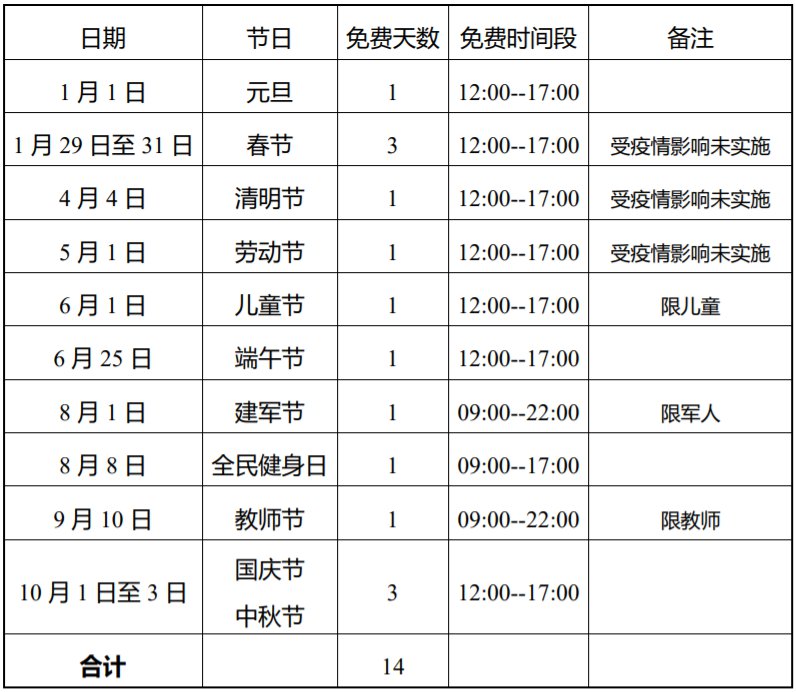 | 日期 | 节日 | 免费天数 | 免费时间段 | 备注 |
|---|---|---|---|---|
| 1 月 1 日 | 元旦 | 1 | 12:00--17:00 | |
| 1 月 29 日至 31 日 | 春节 | 3 | 12:00--17:00 | 受疫情影响未实施 |
| 4 月 4 日 | 清明节 | 1 | 12:00--17:00 | 受疫情影响未实施 |
| 5 月 1 日 | 劳动节 | 1 | 12:00--17:00 | 受疫情影响未实施 |
| 6 月 1 日 | 儿童节 | 1 | 12:00--17:00 | 限儿童 |
| 6 月 25 日 | 端午节 | 1 | 12:00--17:00 | |
| 8 月 1 日 | 建军节 | 1 | 09:00--22:00 | 限军人 |
| 8 月 8 日 | 全民健身日 | 1 | 09:00--17:00 | |
| 9 月 10 日 | 教师节 | 1 | 09:00--22:00 | 限教师 |
| 10 月 1 日至 3 日 | 国庆节 中秋节 | 3 | 12:00--17:00 | |
| 合计 | | 14 | | |